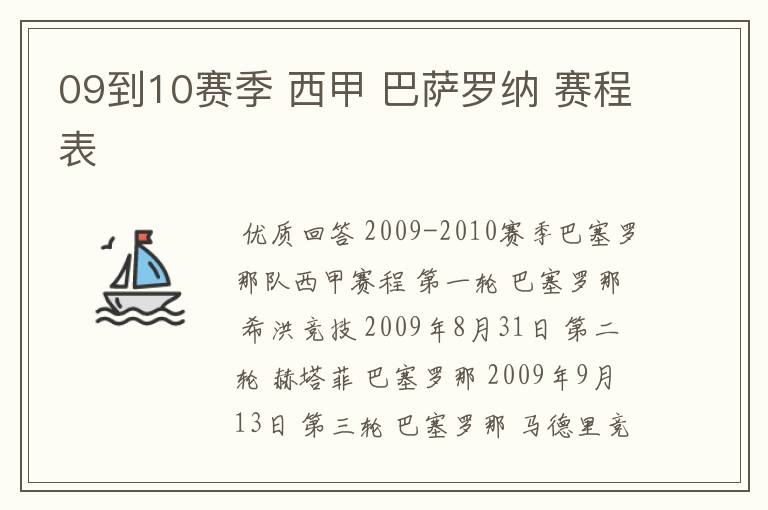 09到10赛季 西甲 巴萨罗纳 赛程表

优质回答 2009-2010赛季巴塞罗那队西甲赛程 第一轮 巴塞罗那 希洪竞技 2009年8月31日 第二轮 赫塔菲 巴塞罗那 2009年9月13日 第三轮 巴塞罗那 马德里竞